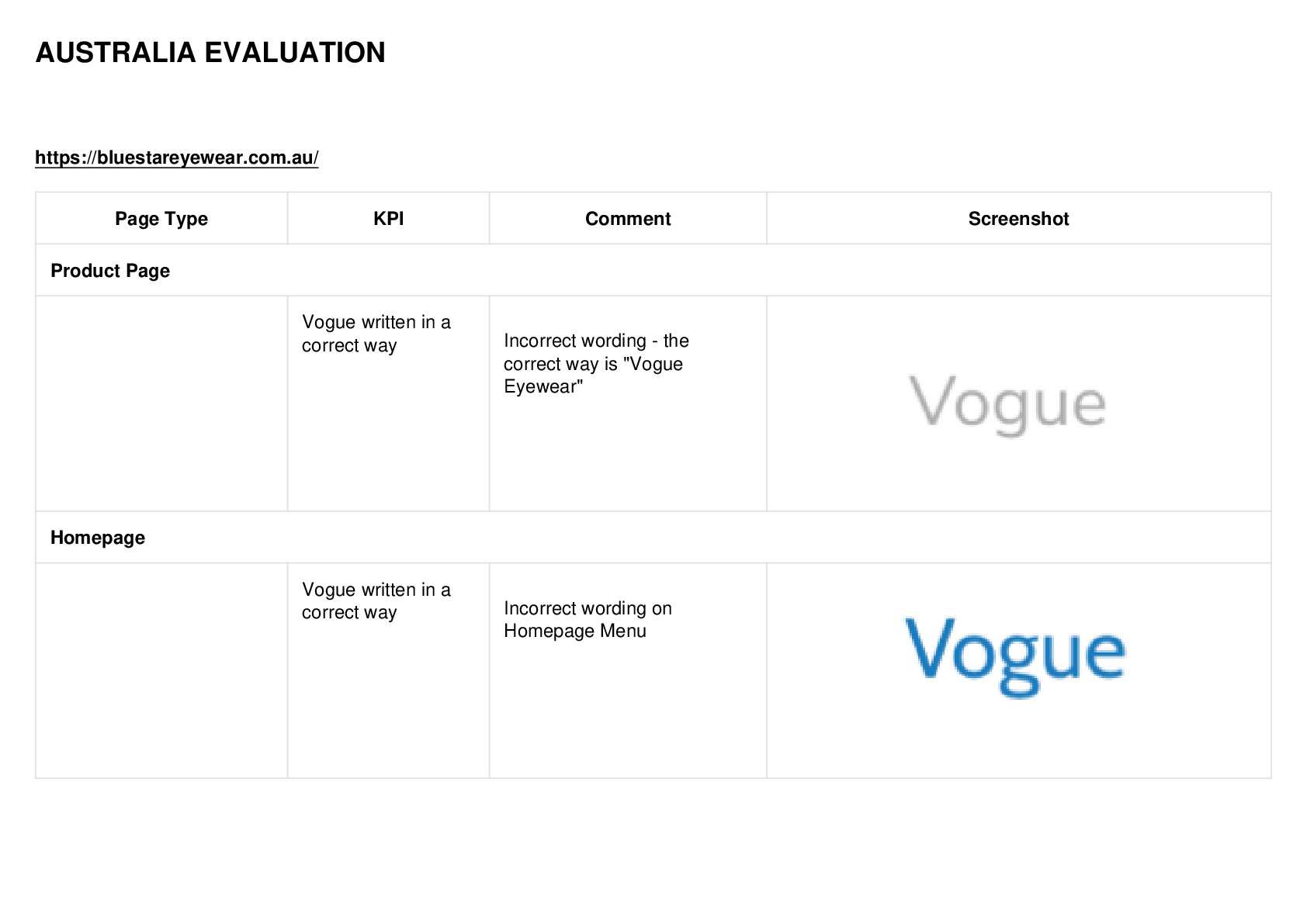 AUSTRALIA EVALUATION

https://bluestareyewear.com.au/

| Page Type | KPI | Comment | Screenshot |
|---|---|---|---|
| Product Page | | | |
| | Vogue written in a correct way | Incorrect wording - the correct way is "Vogue Eyewear" | Vogue |
| Homepage | | | |
| | Vogue written in a correct way | Incorrect wording on Homepage Menu | Vogue |